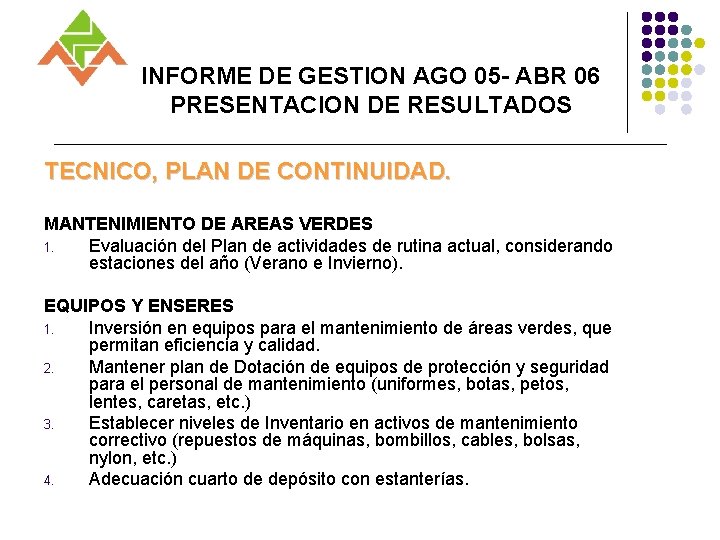 INFORME DE GESTION AGO 05- ABR 06
PRESENTACION DE RESULTADOS

TECNICO, PLAN DE CONTINUIDAD.

MANTENIMIENTO DE AREAS VERDES
1. Evaluación del Plan de actividades de rutina actual, considerando estaciones del año (Verano e Invierno).

EQUIPOS Y ENSERES
1. Inversión en equipos para el mantenimiento de áreas verdes, que permitan eficiencia y calidad.
2. Mantener plan de Dotación de equipos de protección y seguridad para el personal de mantenimiento (uniformes, botas, petos, lentes, caretas, etc.)
3. Establecer niveles de Inventario en activos de mantenimiento correctivo (repuestos de máquinas, bombillos, cables, bolsas, nylon, etc.)
4. Adecuación cuarto de depósito con estanterías.